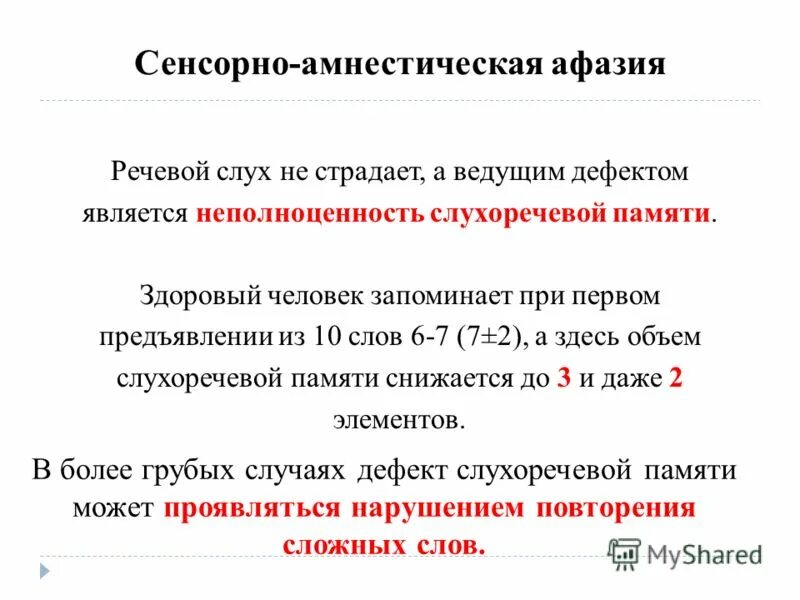 Сенсорно-амнестическая афазия

Речевой слух не страдает, а ведущим дефектом является неполноценность слухоречевой памяти.

Здоровый человек запоминает при первом предъявлении из 10 слов 6-7 (7±2), а здесь объем слухоречевой памяти снижается до 3 и даже 2 элементов.

В более грубых случаях дефект слухоречевой памяти может проявляться нарушением повторения сложных слов.

MyShared